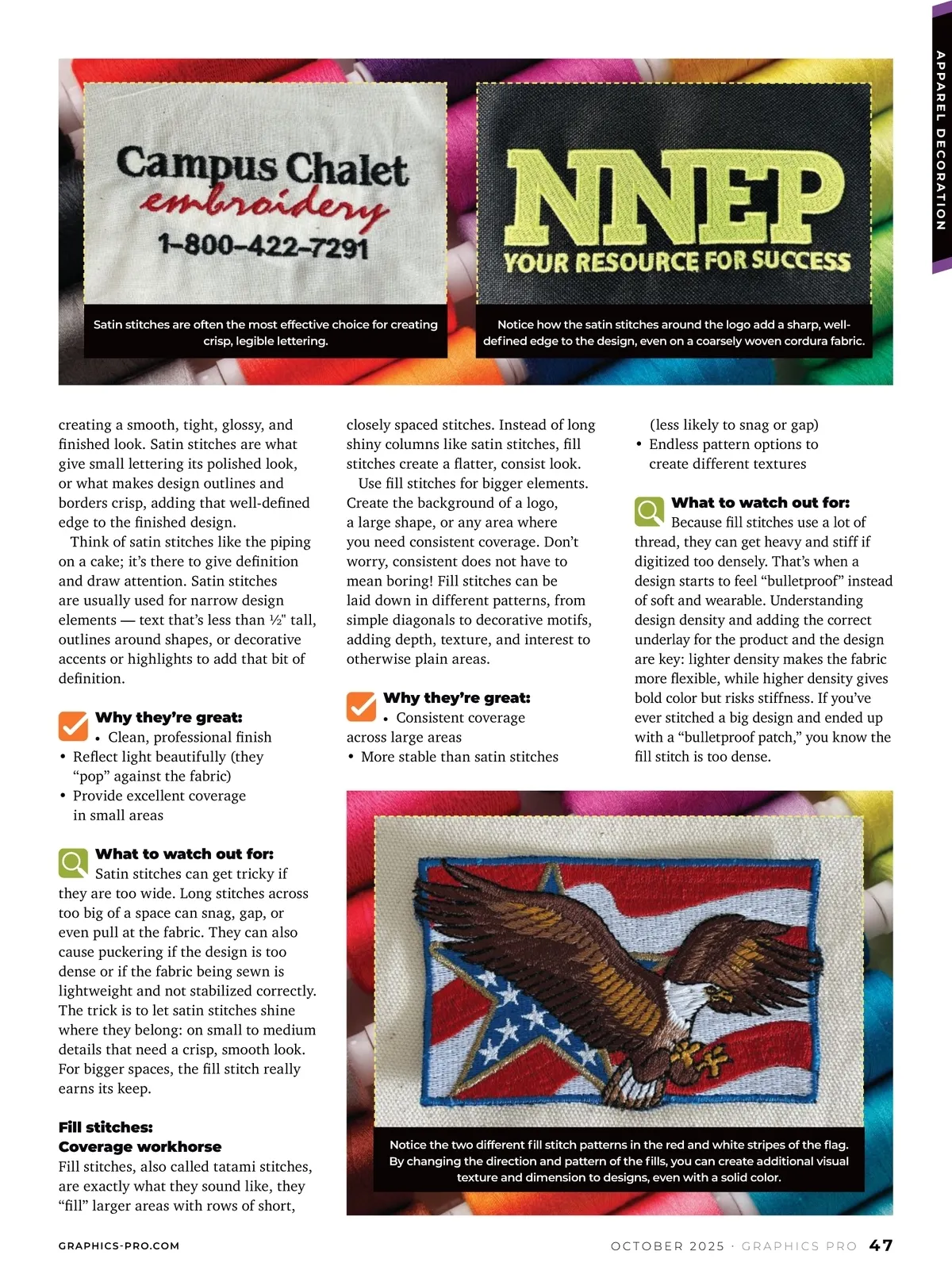 APPAREL DECORATION

Campus Chalet
embroidery
1-800-422-7291

Satin stitches are often the most effective choice for creating crisp, legible lettering.

NNEP
YOUR RESOURCE FOR SUCCESS

Notice how the satin stitches around the logo add a sharp, well-defined edge to the design, even on a coarsely woven cordura fabric.

creating a smooth, tight, glossy, and finished look. Satin stitches are what give small lettering its polished look, or what makes design outlines and borders crisp, adding that well-defined edge to the finished design.

Think of satin stitches like the piping on a cake; it's there to give definition and draw attention. Satin stitches are usually used for narrow design elements — text that's less than ½" tall, outlines around shapes, or decorative accents or highlights to add that bit of definition.

Why they're great:
• Clean, professional finish
• Reflect light beautifully (they "pop" against the fabric)
• Provide excellent coverage in small areas

What to watch out for:
Satin stitches can get tricky if they are too wide. Long stitches across too big of a space can snag, gap, or even pull at the fabric. They can also cause puckering if the design is too dense or if the fabric being sewn is lightweight and not stabilized correctly. The trick is to let satin stitches shine where they belong: on small to medium details that need a crisp, smooth look. For bigger spaces, the fill stitch really earns its keep.

Fill stitches:
Coverage workhorse
Fill stitches, also called tatami stitches, are exactly what they sound like, they "fill" larger areas with rows of short, closely spaced stitches. Instead of long shiny columns like satin stitches, fill stitches create a flatter, consist look.

Use fill stitches for bigger elements. Create the background of a logo, a large shape, or any area where you need consistent coverage. Don't worry, consistent does not have to mean boring! Fill stitches can be laid down in different patterns, from simple diagonals to decorative motifs, adding depth, texture, and interest to otherwise plain areas.

Why they're great:
• Consistent coverage across large areas
• More stable than satin stitches (less likely to snag or gap)
• Endless pattern options to create different textures

What to watch out for:
Because fill stitches use a lot of thread, they can get heavy and stiff if digitized too densely. That's when a design starts to feel "bulletproof" instead of soft and wearable. Understanding design density and adding the correct underlay for the product and the design are key: lighter density makes the fabric more flexible, while higher density gives bold color but risks stiffness. If you've ever stitched a big design and ended up with a "bulletproof patch," you know the fill stitch is too dense.

Notice the two different fill stitch patterns in the red and white stripes of the flag. By changing the direction and pattern of the fills, you can create additional visual texture and dimension to designs, even with a solid color.

GRAPHICS-PRO.COM

OCTOBER 2025 · GRAPHICS PRO 47